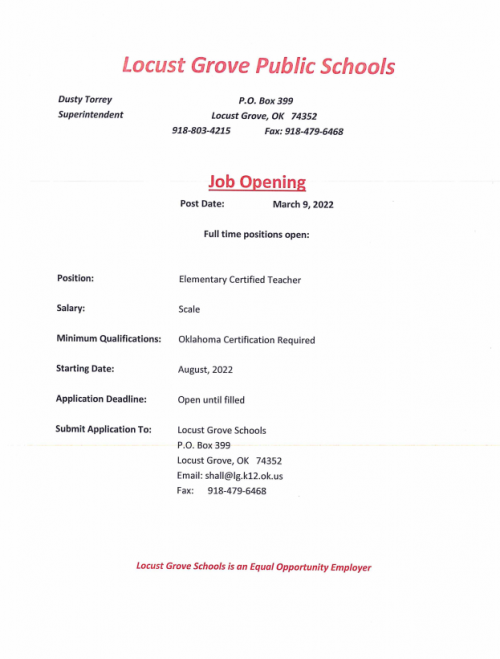 Locust Grove Public Schools

Dusty Torrey
Superintendent

P.O. Box 399
Locust Grove, OK 74352
918-803-4215 Fax: 918-479-6468

Job Opening

Post Date: March 9, 2022

Full time positions open:

Position: Elementary Certified Teacher

Salary: Scale

Minimum Qualifications: Oklahoma Certification Required

Starting Date: August, 2022

Application Deadline: Open until filled

Submit Application To: Locust Grove Schools
P.O. Box 399
Locust Grove, OK 74352
Email: shall@lg.k12.ok.us
Fax: 918-479-6468

Locust Grove Schools is an Equal Opportunity Employer